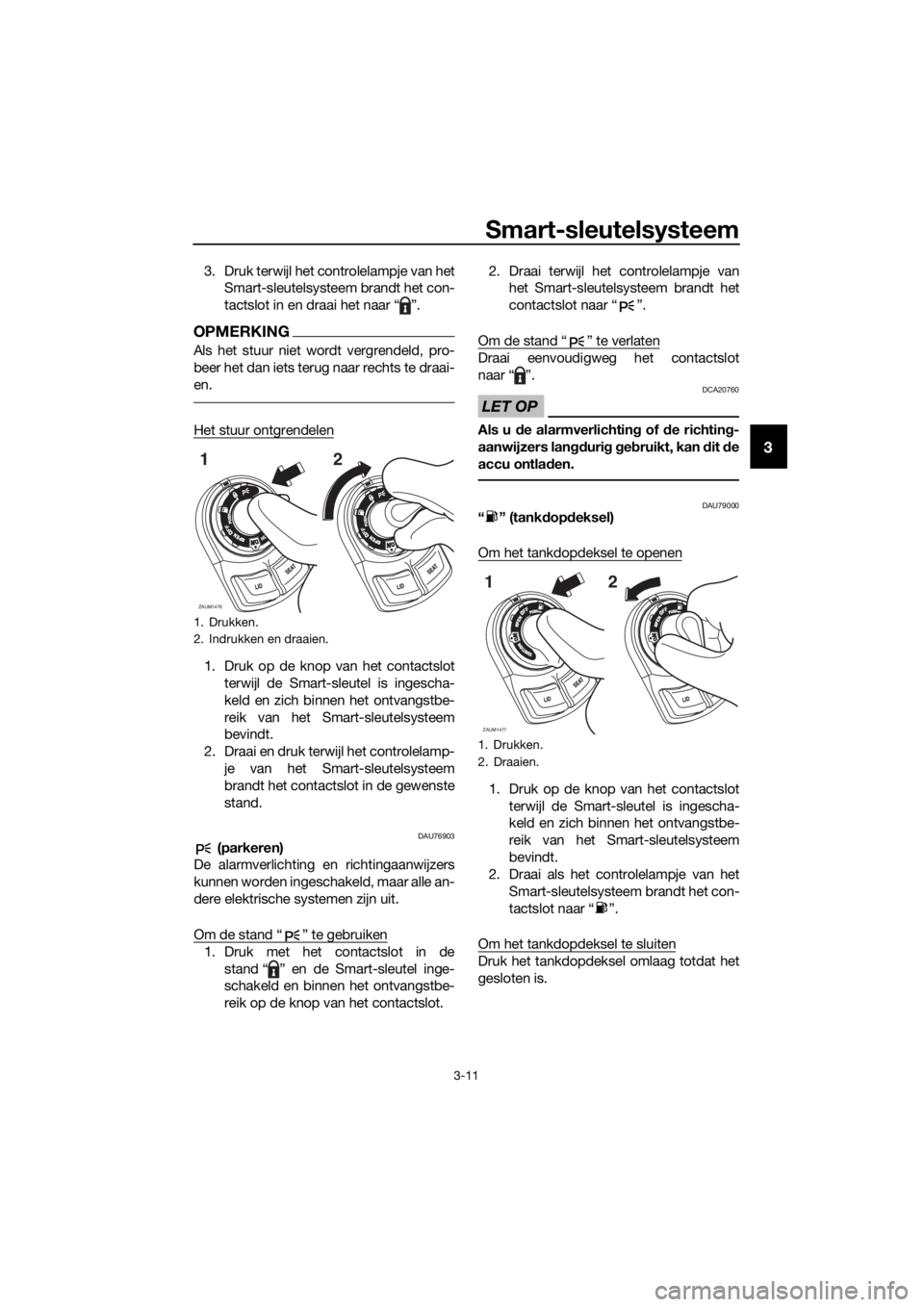 Smart-sleutelsysteem

3

3. Druk terwijl het controlelampje van het Smart-sleutelsysteem brandt het contactslot in en draai het naar " ".

OPMERKING

Als het stuur niet wordt vergrendeld, probeer het dan iets terug naar rechts te draaien.

Het stuur ontgrendelen

1 2

ZAUM1476

1. Drukken.
2. Indrukken en draaien.

1. Druk op de knop van het contactslot terwijl de Smart-sleutel is ingeschakeld en zich binnen het ontvangstbereik van het Smart-sleutelsysteem bevindt.
2. Draai en druk terwijl het controlelampje van het Smart-sleutelsysteem brandt het contactslot in de gewenste stand.

DAU76903

(parkeren)

De alarmverlichting en richtingaanwijzers kunnen worden ingeschakeld, maar alle andere elektrische systemen zijn uit.

Om de stand " " te gebruiken

1. Druk met het contactslot in de stand " " en de Smart-sleutel ingeschakeld en binnen het ontvangstbereik op de knop van het contactslot.
2. Draai terwijl het controlelampje van het Smart-sleutelsysteem brandt het contactslot naar " ".

Om de stand " " te verlaten

Draai eenvoudigweg het contactslot naar " ".

DCA20760

LET OP

Als u de alarmverlichting of de richtingaanwijzers langdurig gebruikt, kan dit de accu ontladen.

DAU79000

" " (tankdopdeksel)

Om het tankdopdeksel te openen

1 2

ZAUM1477

1. Drukken.
2. Draaien.

1. Druk op de knop van het contactslot terwijl de Smart-sleutel is ingeschakeld en zich binnen het ontvangstbereik van het Smart-sleutelsysteem bevindt.
2. Draai als het controlelampje van het Smart-sleutelsysteem brandt het contactslot naar " ".

Om het tankdopdeksel te sluiten

Druk het tankdopdeksel omlaag totdat het gesloten is.

3-11

carmanualsonline.info